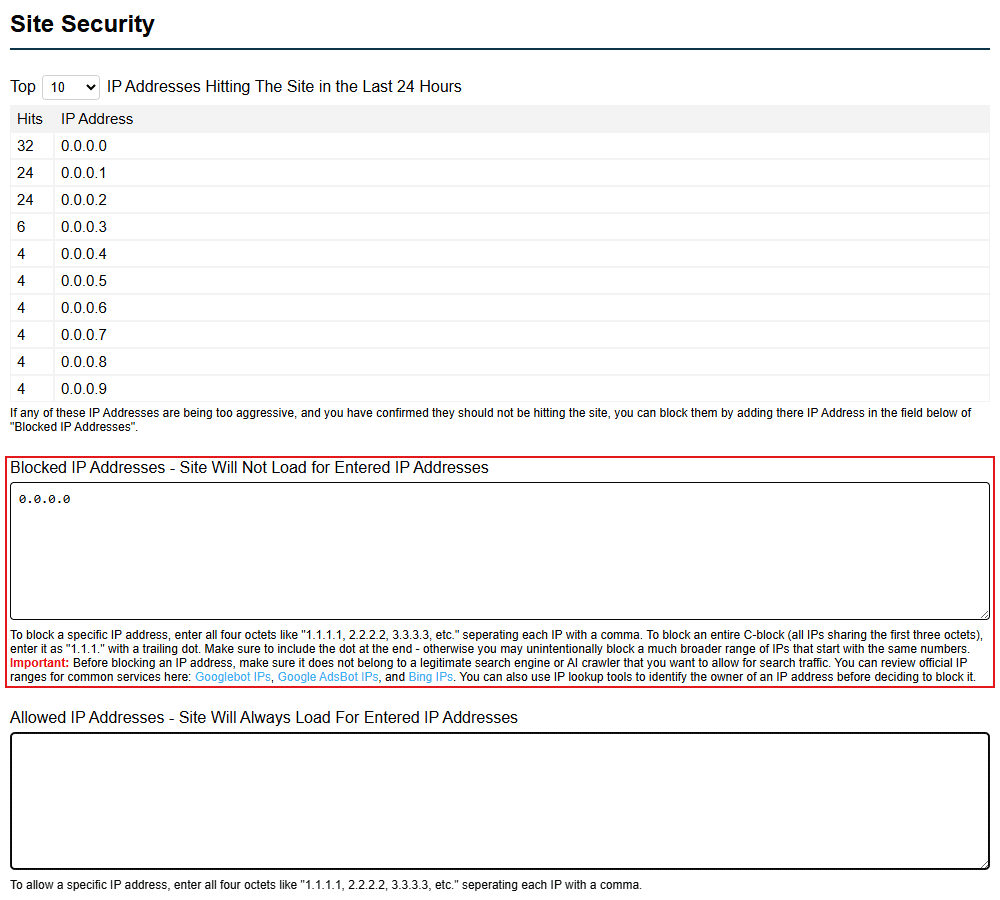 Site Security

Top 10 IP Addresses Hitting The Site in the Last 24 Hours

| Hits | IP Address |
|---|---|
| 32 | 0.0.0.0 |
| 24 | 0.0.0.1 |
| 24 | 0.0.0.2 |
| 6 | 0.0.0.3 |
| 4 | 0.0.0.4 |
| 4 | 0.0.0.5 |
| 4 | 0.0.0.6 |
| 4 | 0.0.0.7 |
| 4 | 0.0.0.8 |
| 4 | 0.0.0.9 |

If any of these IP Addresses are being too aggressive, and you have confirmed they should not be hitting the site, you can block them by adding there IP Address in the field below of "Blocked IP Addresses".

Blocked IP Addresses - Site Will Not Load for Entered IP Addresses

0.0.0.0

To block a specific IP address, enter all four octets like "1.1.1.1, 2.2.2.2, 3.3.3.3, etc." seperating each IP with a comma. To block an entire C-block (all IPs sharing the first three octets), enter it as "1.1.1." with a trailing dot. Make sure to include the dot at the end - otherwise you may unintentionally block a much broader range of IPs that start with the same numbers. Important: Before blocking an IP address, make sure it does not belong to a legitimate search engine or AI crawler that you want to allow for search traffic. You can review official IP ranges for common services here: Googlebot IPs, Google AdsBot IPs, and Bing IPs. You can also use IP lookup tools to identify the owner of an IP address before deciding to block it.

Allowed IP Addresses - Site Will Always Load For Entered IP Addresses

To allow a specific IP address, enter all four octets like "1.1.1.1, 2.2.2.2, 3.3.3.3, etc." seperating each IP with a comma.